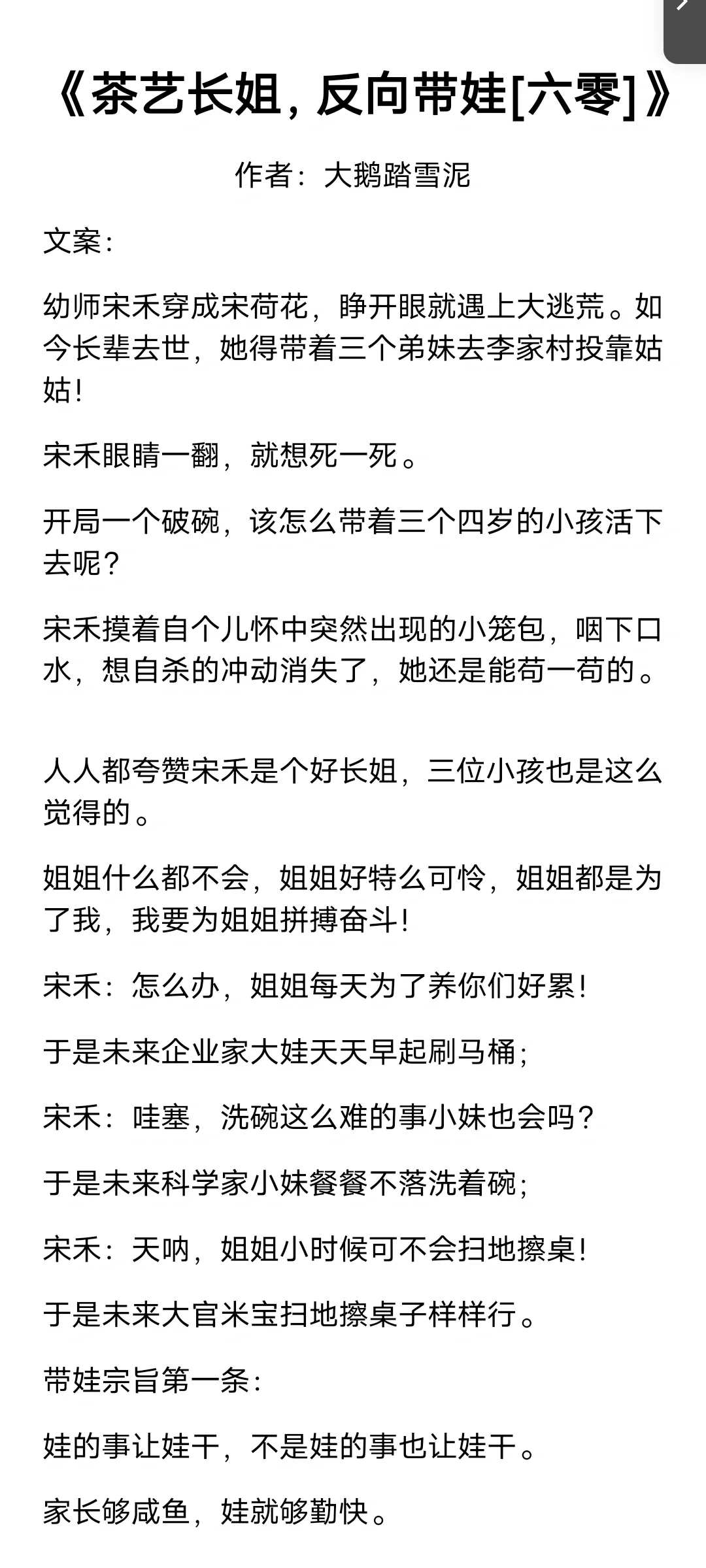 《茶艺长姐，反向带娃[六零]》

作者：大鹅踏雪泥

文案：

幼师宋禾穿成宋荷花，睁开眼就遇上大逃荒。如今长辈去世，她得带着三个弟妹去李家村投靠姑姑！

宋禾眼睛一翻，就想死一死。

开局一个破碗，该怎么带着三个四岁的小孩活下去呢？

宋禾摸着自个儿怀中突然出现的小笼包，咽下口水，想自杀的冲动消失了，她还是能苟一苟的。

人人都夸赞宋禾是个好长姐，三位小孩也是这么觉得的。

姐姐什么都不会，姐姐好特么可怜，姐姐都是为了我，我要为姐姐拼搏奋斗！

宋禾：怎么办，姐姐每天为了养你们好累！

于是未来企业家大娃天天早起刷马桶；

宋禾：哇塞，洗碗这么难的事小妹也会吗？

于是未来科学家小妹餐餐不落洗着碗；

宋禾：天呐，姐姐小时候可不会扫地擦桌！

于是未来大官米宝扫地擦桌子样样行。

带娃宗旨第一条：

娃的事让娃干，不是娃的事也让娃干。

家长够咸鱼，娃就够勤快。